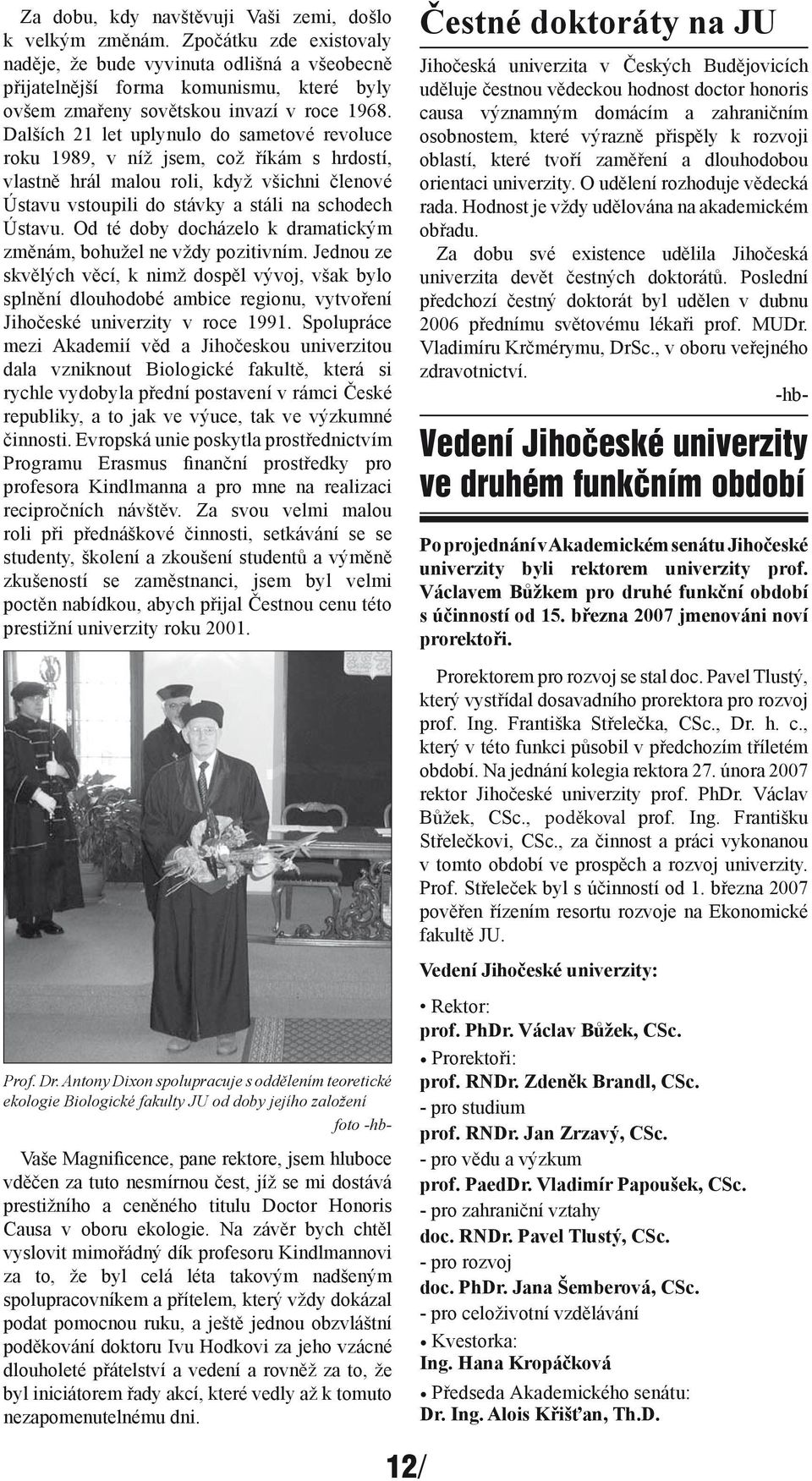 Za dobu, kdy navštěvuji Vaši zemi, došlo k velkým změnám. Zpočátku zde existovaly naděje, že bude vyvinuta odlišná a všeobecně přijatelnější forma komunismu, které byly ovšem zmařeny sovětskou invazí v roce 1968. Dalších 21 let uplynulo do sametové revoluce roku 1989, v níž jsem, což říkám s hrdostí, vlastně hrál malou roli, když všichni členové Ústavu vstoupili do stávky a stáli na schodech Ústavu. Od té doby docházelo k dramatickým změnám, bohužel ne vždy pozitivním. Jednou ze skvělých věcí, k nimž dospěl vývoj, však bylo splnění dlouhodobé ambice regionu, vytvoření Jihočeské univerzity v roce 1991. Spolupráce mezi Akademií věd a Jihočeskou univerzitou dala vzniknout Biologické fakultě, která si rychle vydobyla přední postavení v rámci České republiky, a to jak ve výuce, tak ve výzkumné činnosti. Evropská unie poskytla prostřednictvím Programu Erasmus finanční prostředky pro profesora Kindlmanna a pro mne na realizaci recipročních návštěv. Za svou velmi malou roli při přednáškové činnosti, setkávání se se studenty, školení a zkoušení studentů a výměně zkušeností se zaměstnanci, jsem byl velmi poctěn nabídkou, abych přijal Čestnou cenu této prestižní univerzity roku 2001.

Prof. Dr. Antony Dixon spolupracuje s oddělením teoretické ekologie Biologické fakulty JU od doby jejího založení
foto -hb-

Vaše Magnificence, pane rektore, jsem hluboce vděčen za tuto nesmírnou čest, jíž se mi dostává prestižního a ceněného titulu Doctor Honoris Causa v oboru ekologie. Na závěr bych chtěl vyslovit mimořádný dík profesoru Kindlmannovi za to, že byl celá léta takovým nadšeným spolupracovníkem a přítelem, který vždy dokázal podat pomocnou ruku, a ještě jednou obzvláštní poděkování doktoru Ivu Hodkovi za jeho vzácné dlouholeté přátelství a vedení a rovněž za to, že byl iniciátorem řady akcí, které vedly až k tomuto nezapomenutelnému dni.

Čestné doktoráty na JU

Jihočeská univerzita v Českých Budějovicích uděluje čestnou vědeckou hodnost doctor honoris causa významným domácím a zahraničním osobnostem, které výrazně přispěly k rozvoji oblastí, které tvoří zaměření a dlouhodobou orientaci univerzity. O udělení rozhoduje vědecká rada. Hodnost je vždy udělována na akademickém obřadu.

Za dobu své existence udělila Jihočeská univerzita devět čestných doktorátů. Poslední předchozí čestný doktorát byl udělen v dubnu 2006 přednímu světovému lékaři prof. MUDr. Vladimíru Krčmérymu, DrSc., v oboru veřejného zdravotnictví.
-hb-

Vedení Jihočeské univerzity ve druhém funkčním období

Po projednání v Akademickém senátu Jihočeské univerzity byli rektorem univerzity prof. Václavem Bůžkem pro druhé funkční období s účinností od 15. března 2007 jmenováni noví prorektoři.

Prorektorem pro rozvoj se stal doc. Pavel Tlustý, který vystřídal dosavadního prorektora pro rozvoj prof. Ing. Františka Střelečka, CSc., Dr. h. c., který v této funkci působil v předchozím tříletém období. Na jednání kolegia rektora 27. února 2007 rektor Jihočeské univerzity prof. PhDr. Václav Bůžek, CSc., poděkoval prof. Ing. Františku Střelečkovi, CSc., za činnost a práci vykonanou v tomto období ve prospěch a rozvoj univerzity. Prof. Střeleček byl s účinností od 1. března 2007 pověřen řízením resortu rozvoje na Ekonomické fakultě JU.

Vedení Jihočeské univerzity:

• Rektor:
prof. PhDr. Václav Bůžek, CSc.
• Prorektoři:
prof. RNDr. Zdeněk Brandl, CSc.
- pro studium
prof. RNDr. Jan Zrzavý, CSc.
- pro vědu a výzkum
prof. PaedDr. Vladimír Papoušek, CSc.
- pro zahraniční vztahy
doc. RNDr. Pavel Tlustý, CSc.
- pro rozvoj
doc. PhDr. Jana Šemberová, CSc.
- pro celoživotní vzdělávání
• Kvestorka:
Ing. Hana Kropáčková
• Předseda Akademického senátu:
Dr. Ing. Alois Křišťan, Th.D.

12/